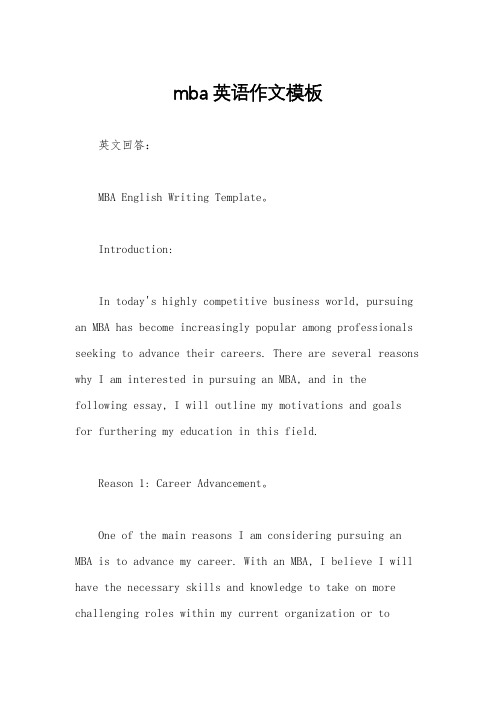 mba英语作文模板

英文回答：

MBA English Writing Template。

Introduction:

In today's highly competitive business world, pursuing an MBA has become increasingly popular among professionals seeking to advance their careers. There are several reasons why I am interested in pursuing an MBA, and in the following essay, I will outline my motivations and goals for furthering my education in this field.

Reason 1: Career Advancement。

One of the main reasons I am considering pursuing an MBA is to advance my career. With an MBA, I believe I will have the necessary skills and knowledge to take on more challenging roles within my current organization or to